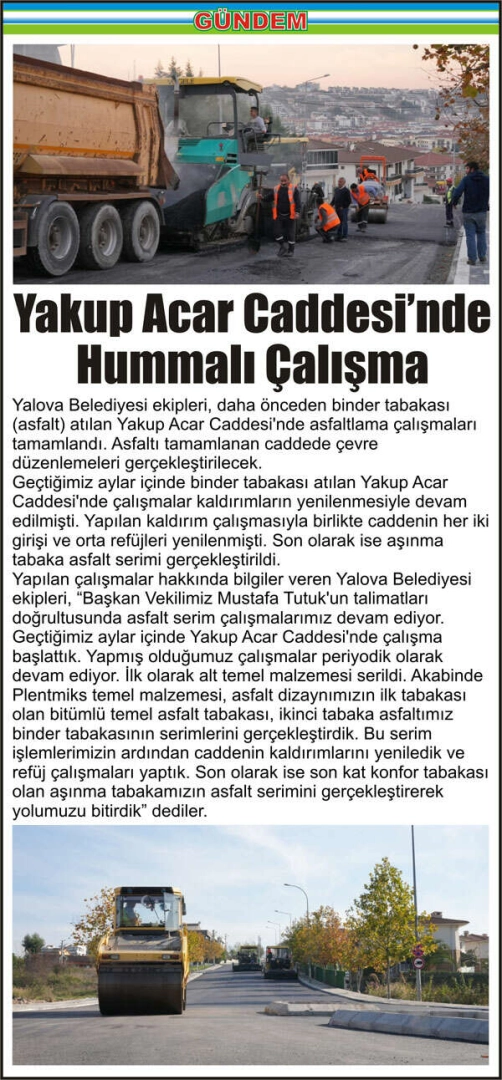 GÜNDEM

Yakup Acar Caddesi'nde Hummalı Çalışma

Yalova Belediyesi ekipleri, daha önceden binder tabakası (asfalt) atılan Yakup Acar Caddesi'nde asfaltlama çalışmaları tamamlandı. Asfaltı tamamlanan caddede çevre düzenlemeleri gerçekleştirilecek.
Geçtiğimiz aylar içinde binder tabakası atılan Yakup Acar Caddesi'nde çalışmalar kaldırımların yenilenmesiyle devam edilmişti. Yapılan kaldırım çalışmasıyla birlikte caddenin her iki girişi ve orta refüjleri yenilenmişti. Son olarak ise aşınma tabaka asfalt serimi gerçekleştirildi.
Yapılan çalışmalar hakkında bilgiler veren Yalova Belediyesi ekipleri, "Başkan Vekilimiz Mustafa Tutuk'un talimatları doğrultusunda asfalt serim çalışmalarımız devam ediyor. Geçtiğimiz aylar içinde Yakup Acar Caddesi'nde çalışma başlattık. Yapmış olduğumuz çalışmalar periyodik olarak devam ediyor. İlk olarak alt temel malzemesi serildi. Akabinde Plentmiks temel malzemesi, asfalt dizaynımızın ilk tabakası olan bitümlü temel asfalt tabakası, ikinci tabaka asfaltımız binder tabakasının serimlerini gerçekleştirdik. Bu serim işlemlerimizin ardından caddenin kaldırımlarını yeniledik ve refüj çalışmaları yaptık. Son olarak ise son kat konfor tabakası olan aşınma tabakamızın asfalt serimini gerçekleştirerek yolumuzu bitirdik" dediler.